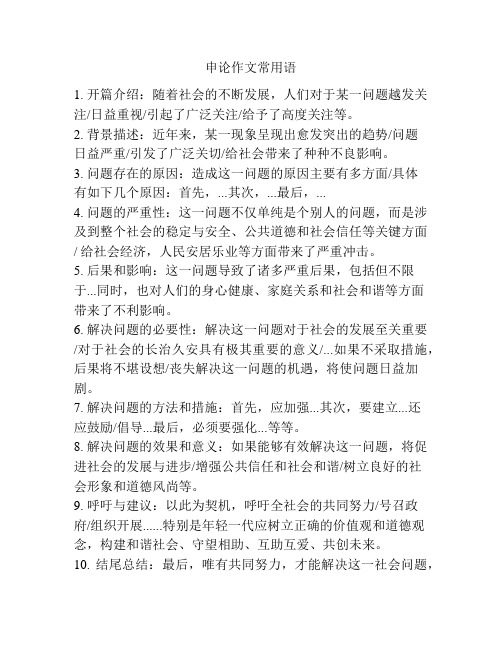 申论作文常用语

1. 开篇介绍：随着社会的不断发展，人们对于某一问题越发关注/日益重视/引起了广泛关注/给予了高度关注等。

2. 背景描述：近年来，某一现象呈现出愈发突出的趋势/问题日益严重/引发了广泛关切/给社会带来了种种不良影响。

3. 问题存在的原因：造成这一问题的原因主要有多方面/具体有如下几个原因：首先，...其次，...最后，...

4. 问题的严重性：这一问题不仅单纯是个别人的问题，而是涉及到整个社会的稳定与安全、公共道德和社会信任等关键方面/ 给社会经济，人民安居乐业等方面带来了严重冲击。

5. 后果和影响：这一问题导致了诸多严重后果，包括但不限于...同时，也对人们的身心健康、家庭关系和社会和谐等方面带来了不利影响。

6. 解决问题的必要性：解决这一问题对于社会的发展至关重要/对于社会的长治久安具有极其重要的意义/...如果不采取措施，后果将不堪设想/丧失解决这一问题的机遇，将使问题日益加剧。

7. 解决问题的方法和措施：首先，应加强...其次，要建立....还应鼓励/倡导...最后，必须要强化...等等。

8. 解决问题的效果和意义：如果能够有效解决这一问题，将促进社会的发展与进步/增强公共信任和社会和谐/树立良好的社会形象和道德风尚等。

9. 呼吁与建议：以此为契机，呼吁全社会的共同努力/号召政府/组织开展......特别是年轻一代应树立正确的价值观和道德观念，构建和谐社会、守望相助、互助互爱、共创未来。

10. 结尾总结：最后，唯有共同努力，才能解决这一社会问题，